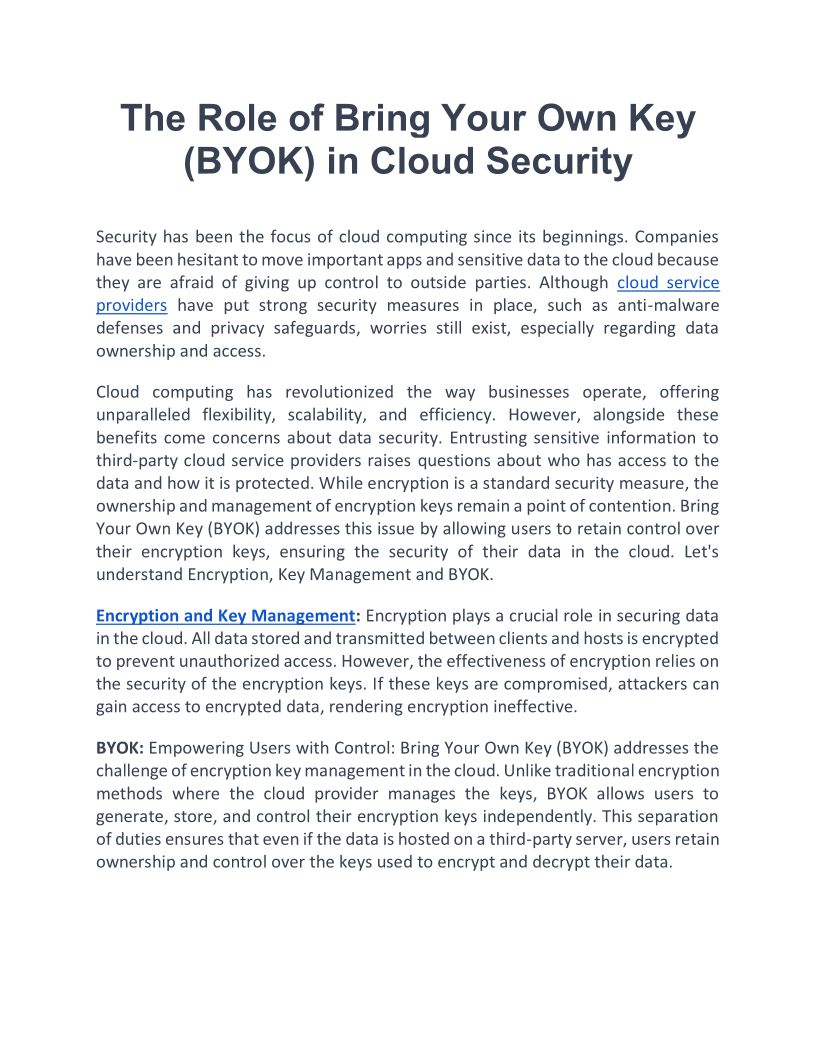 The Role of Bring Your Own Key (BYOK) in Cloud Security

Security has been the focus of cloud computing since its beginnings. Companies have been hesitant to move important apps and sensitive data to the cloud because they are afraid of giving up control to outside parties. Although cloud service providers have put strong security measures in place, such as anti-malware defenses and privacy safeguards, worries still exist, especially regarding data ownership and access.

Cloud computing has revolutionized the way businesses operate, offering unparalleled flexibility, scalability, and efficiency. However, alongside these benefits come concerns about data security. Entrusting sensitive information to third-party cloud service providers raises questions about who has access to the data and how it is protected. While encryption is a standard security measure, the ownership and management of encryption keys remain a point of contention. Bring Your Own Key (BYOK) addresses this issue by allowing users to retain control over their encryption keys, ensuring the security of their data in the cloud. Let's understand Encryption, Key Management and BYOK.

Encryption and Key Management: Encryption plays a crucial role in securing data in the cloud. All data stored and transmitted between clients and hosts is encrypted to prevent unauthorized access. However, the effectiveness of encryption relies on the security of the encryption keys. If these keys are compromised, attackers can gain access to encrypted data, rendering encryption ineffective.

BYOK: Empowering Users with Control: Bring Your Own Key (BYOK) addresses the challenge of encryption key management in the cloud. Unlike traditional encryption methods where the cloud provider manages the keys, BYOK allows users to generate, store, and control their encryption keys independently. This separation of duties ensures that even if the data is hosted on a third-party server, users retain ownership and control over the keys used to encrypt and decrypt their data.